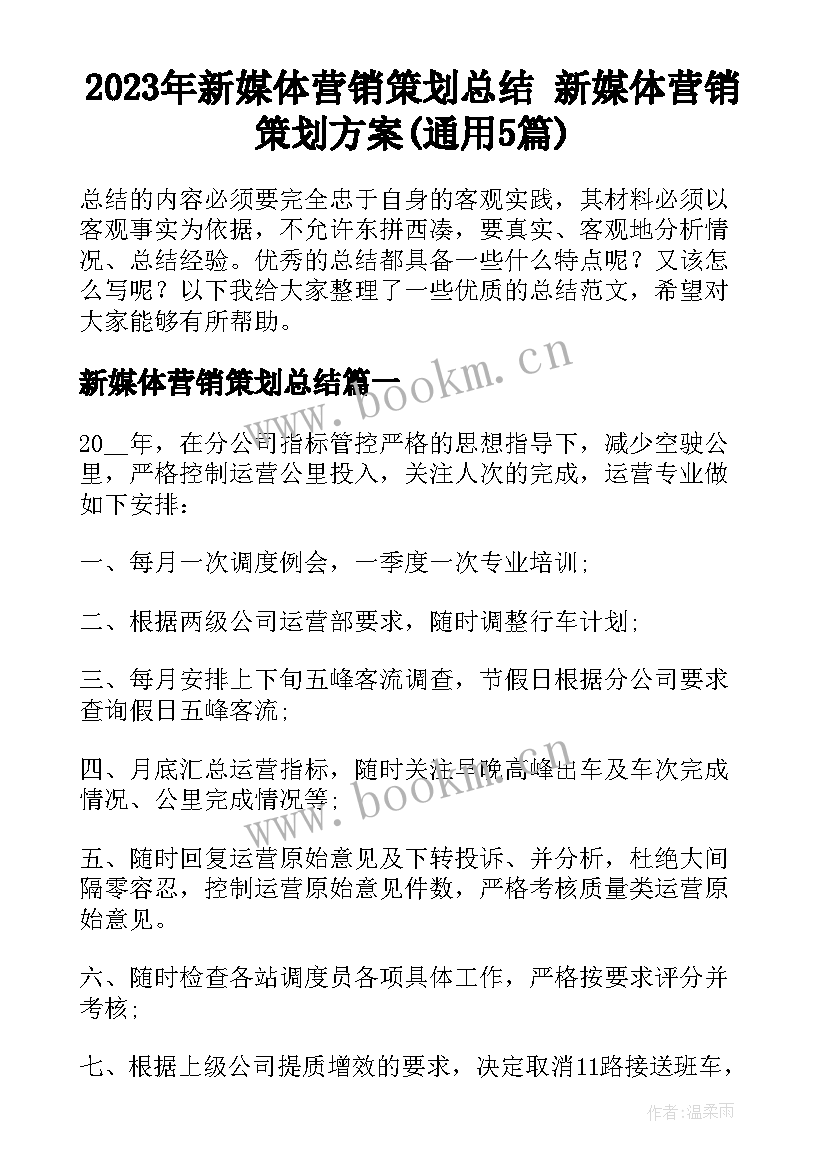 2023年新媒体营销策划总结 新媒体营销策划方案(通用5篇)

总结的内容必须要完全忠于自身的客观实践，其材料必须以客观事实为依据，不允许东拼西凑，要真实、客观地分析情况、总结经验。优秀的总结都具备一些什么特点呢？又该怎么写呢？以下我给大家整理了一些优质的总结范文，希望对大家能够有所帮助。

www.bookm.cn

新媒体营销策划总结篇一

20__年，在分公司指标管控严格的思想指导下，减少空驶公里，严格控制运营公里投入，关注人次的完成，运营专业做如下安排：

一、每月一次调度例会，一季度一次专业培训；

二、根据两级公司运营部要求，随时调整行车计划；

三、每月安排上下旬五峰客流调查，节假日根据分公司要求查询假日五峰客流；

四、月底汇总运营指标，随时关注早晚高峰出车及车次完成情况、公里完成情况等；

www.bookm.cn

五、随时回复运营原始意见及下转投诉、并分析，杜绝大间隔零容忍，控制运营原始意见件数，严格考核质量类运营原始意见。

六、随时检查各站调度员各项具体工作，严格按要求评分并考核；

七、根据上级公司提质增效的要求，决定取消11路接送班车，

作者：温柔雨